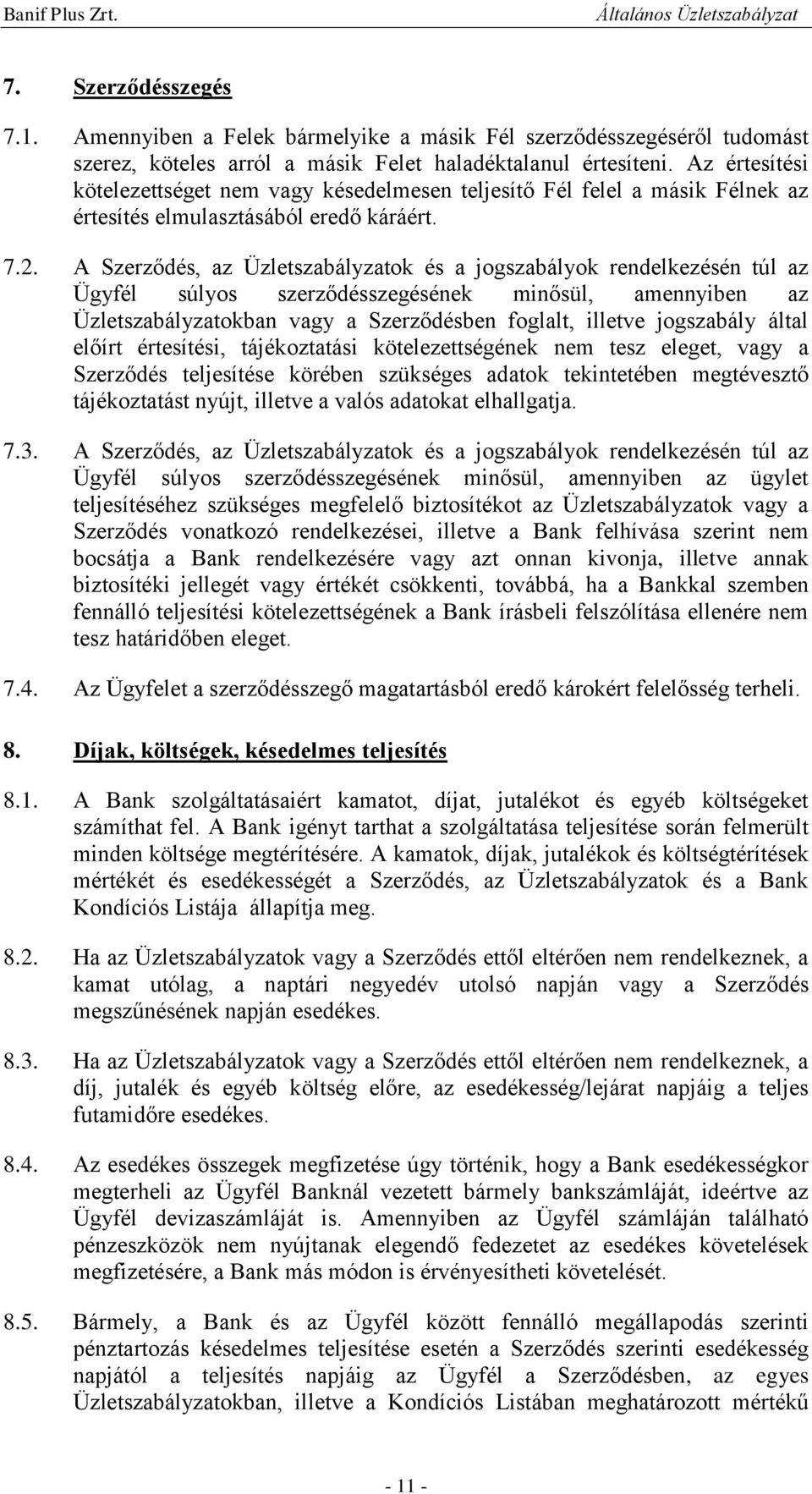 Banif Plus Zrt. Általános Üzletszabályzat

7. Szerződésszegés

7.1. Amennyiben a Felek bármelyike a másik Fél szerződésszegéséről tudomást szerez, köteles arról a másik Felet haladéktalanul értesíteni. Az értesítési kötelezettséget nem vagy késedelmesen teljesítő Fél felel a másik Félnek az értesítés elmulasztásából eredő káráért.

7.2. A Szerződés, az Üzletszabályzatok és a jogszabályok rendelkezésén túl az Ügyfél súlyos szerződésszegésének minősül, amennyiben az Üzletszabályzatokban vagy a Szerződésben foglalt, illetve jogszabály által előírt értesítési, tájékoztatási kötelezettségének nem tesz eleget, vagy a Szerződés teljesítése körében szükséges adatok tekintetében megtévesztő tájékoztatást nyújt, illetve a valós adatokat elhallgatja.

7.3. A Szerződés, az Üzletszabályzatok és a jogszabályok rendelkezésén túl az Ügyfél súlyos szerződésszegésének minősül, amennyiben az ügylet teljesítéséhez szükséges megfelelő biztosítékot az Üzletszabályzatok vagy a Szerződés vonatkozó rendelkezései, illetve a Bank felhívása szerint nem bocsátja a Bank rendelkezésére vagy azt onnan kivonja, illetve annak biztosítéki jellegét vagy értékét csökkenti, továbbá, ha a Bankkal szemben fennálló teljesítési kötelezettségének a Bank írásbeli felszólítása ellenére nem tesz határidőben eleget.

7.4. Az Ügyfelet a szerződésszegő magatartásból eredő károkért felelősség terheli.

8. Díjak, költségek, késedelmes teljesítés

8.1. A Bank szolgáltatásaiért kamatot, díjat, jutalékot és egyéb költségeket számíthat fel. A Bank igényt tarthat a szolgáltatása teljesítése során felmerült minden költsége megtérítésére. A kamatok, díjak, jutalékok és költségtérítések mértékét és esedékességét a Szerződés, az Üzletszabályzatok és a Bank Kondíciós Listája állapítja meg.

8.2. Ha az Üzletszabályzatok vagy a Szerződés ettől eltérően nem rendelkeznek, a kamat utólag, a naptári negyedév utolsó napján vagy a Szerződés megszűnésének napján esedékes.

8.3. Ha az Üzletszabályzatok vagy a Szerződés ettől eltérően nem rendelkeznek, a díj, jutalék és egyéb költség előre, az esedékesség/lejárat napjáig a teljes futamidőre esedékes.

8.4. Az esedékes összegek megfizetése úgy történik, hogy a Bank esedékességkor megterheli az Ügyfél Banknál vezetett bármely bankszámláját, ideértve az Ügyfél devizaszámláját is. Amennyiben az Ügyfél számláján található pénzeszközök nem nyújtanak elegendő fedezetet az esedékes követelések megfizetésére, a Bank más módon is érvényesítheti követelését.

8.5. Bármely, a Bank és az Ügyfél között fennálló megállapodás szerinti pénztartozás késedelmes teljesítése esetén a Szerződés szerinti esedékesség napjától a teljesítés napjáig az Ügyfél a Szerződésben, az egyes Üzletszabályzatokban, illetve a Kondíciós Listában meghatározott mértékű

- 11 -